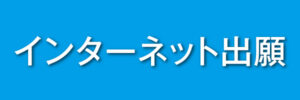 インターネット出願